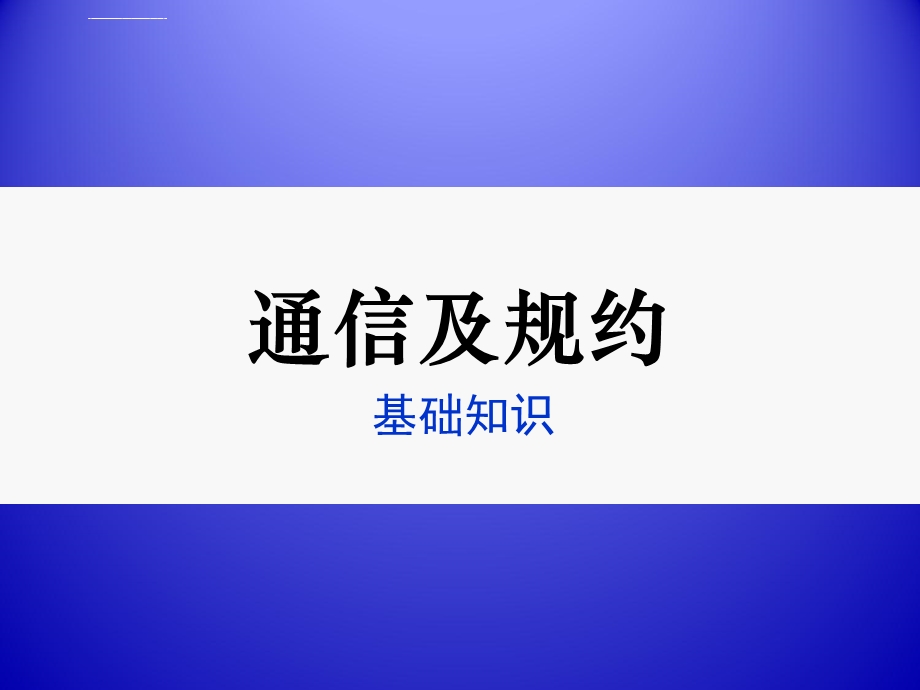 通信及规约

基础知识